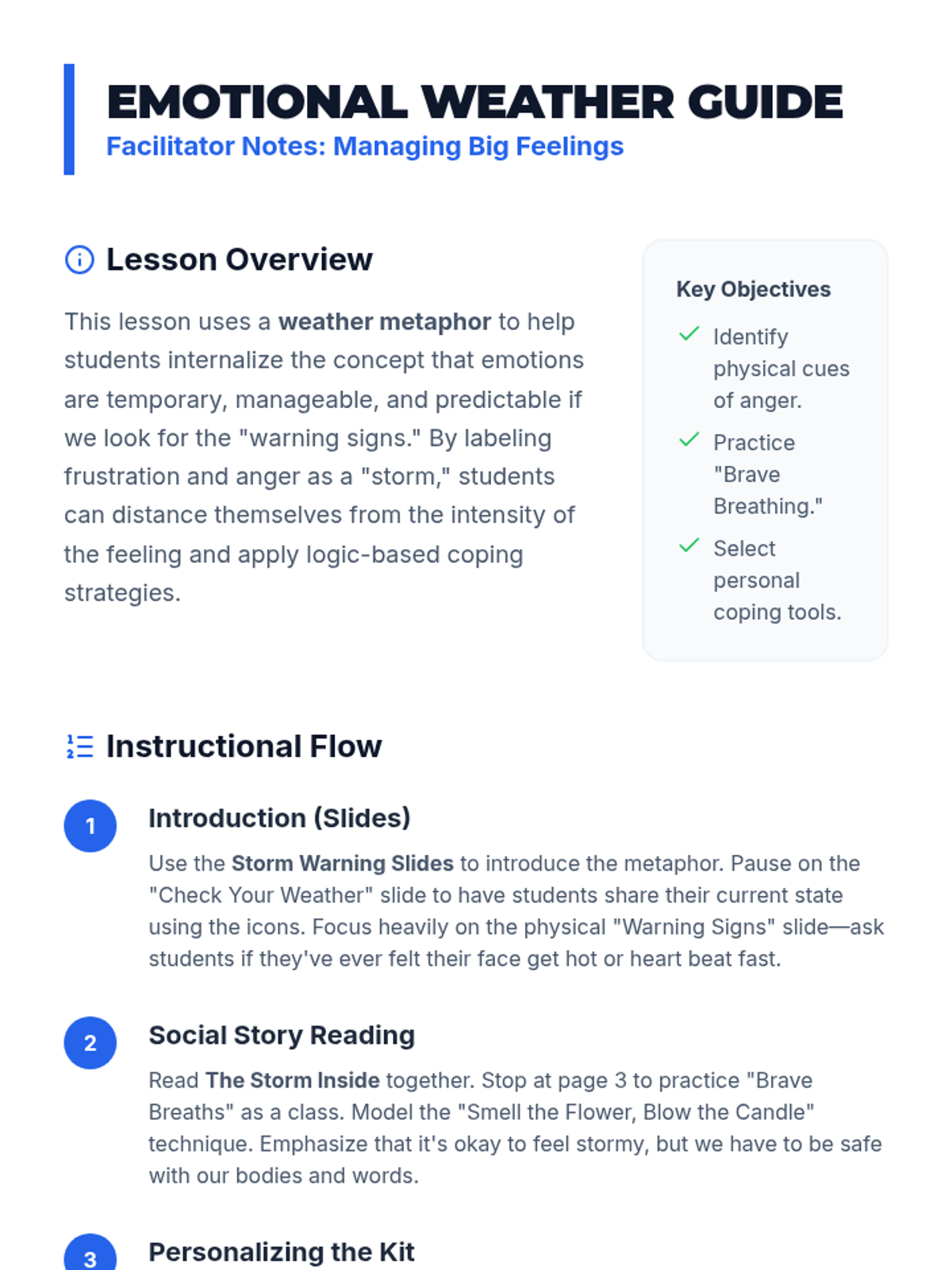 EMOTIONAL WEATHER GUIDE
Facilitator Notes: Managing Big Feelings

Lesson Overview

This lesson uses a weather metaphor to help students internalize the concept that emotions are temporary, manageable, and predictable if we look for the "warning signs." By labeling frustration and anger as a "storm," students can distance themselves from the intensity of the feeling and apply logic-based coping strategies.

Key Objectives

Identify physical cues of anger.

Practice "Brave Breathing."

Select personal coping tools.

Instructional Flow

1 Introduction (Slides)

Use the Storm Warning Slides to introduce the metaphor. Pause on the "Check Your Weather" slide to have students share their current state using the icons. Focus heavily on the physical "Warning Signs" slide—ask students if they've ever felt their face get hot or heart beat fast.

2 Social Story Reading

Read The Storm Inside together. Stop at page 3 to practice "Brave Breaths" as a class. Model the "Smell the Flower, Blow the Candle" technique. Emphasize that it's okay to feel stormy, but we have to be safe with our bodies and words.

3 Personalizing the Kit